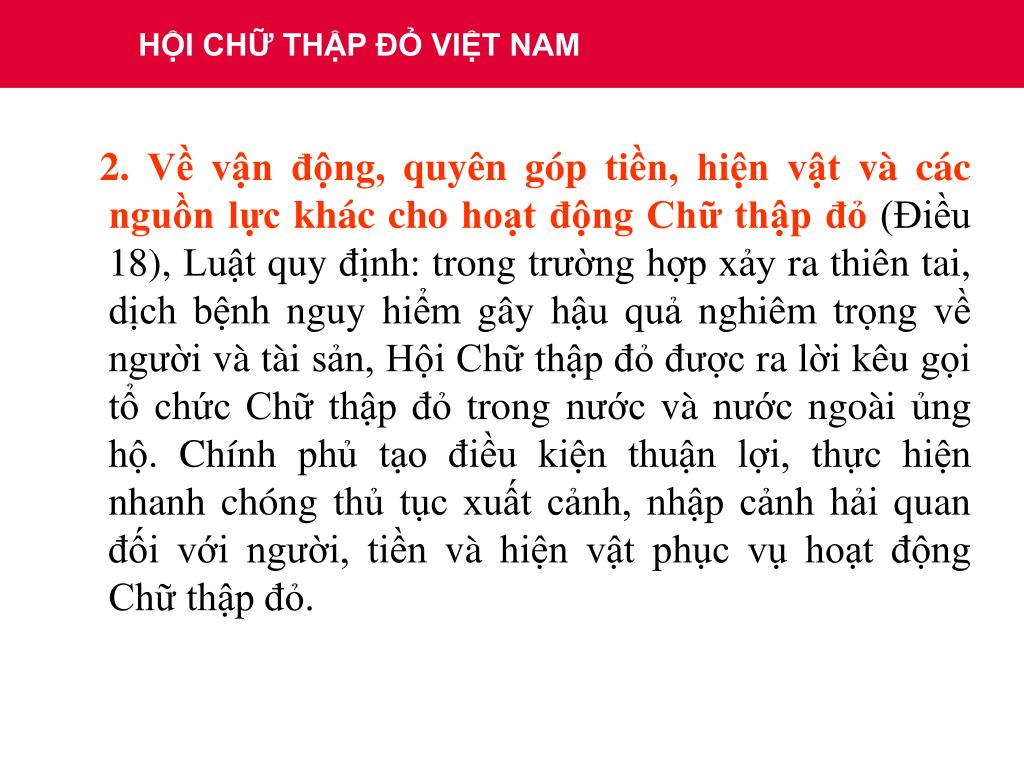 HỘI CHỮ THẬP ĐỎ VIỆT NAM

2. Về vận động, quyên góp tiền, hiện vật và các nguồn lực khác cho hoạt động Chữ thập đỏ (Điều 18), Luật quy định: trong trường hợp xảy ra thiên tai, dịch bệnh nguy hiểm gây hậu quả nghiêm trọng về người và tài sản, Hội Chữ thập đỏ được ra lời kêu gọi tổ chức Chữ thập đỏ trong nước và nước ngoài ủng hộ. Chính phủ tạo điều kiện thuận lợi, thực hiện nhanh chóng thủ tục xuất cảnh, nhập cảnh hải quan đối với người, tiền và hiện vật phục vụ hoạt động Chữ thập đỏ.